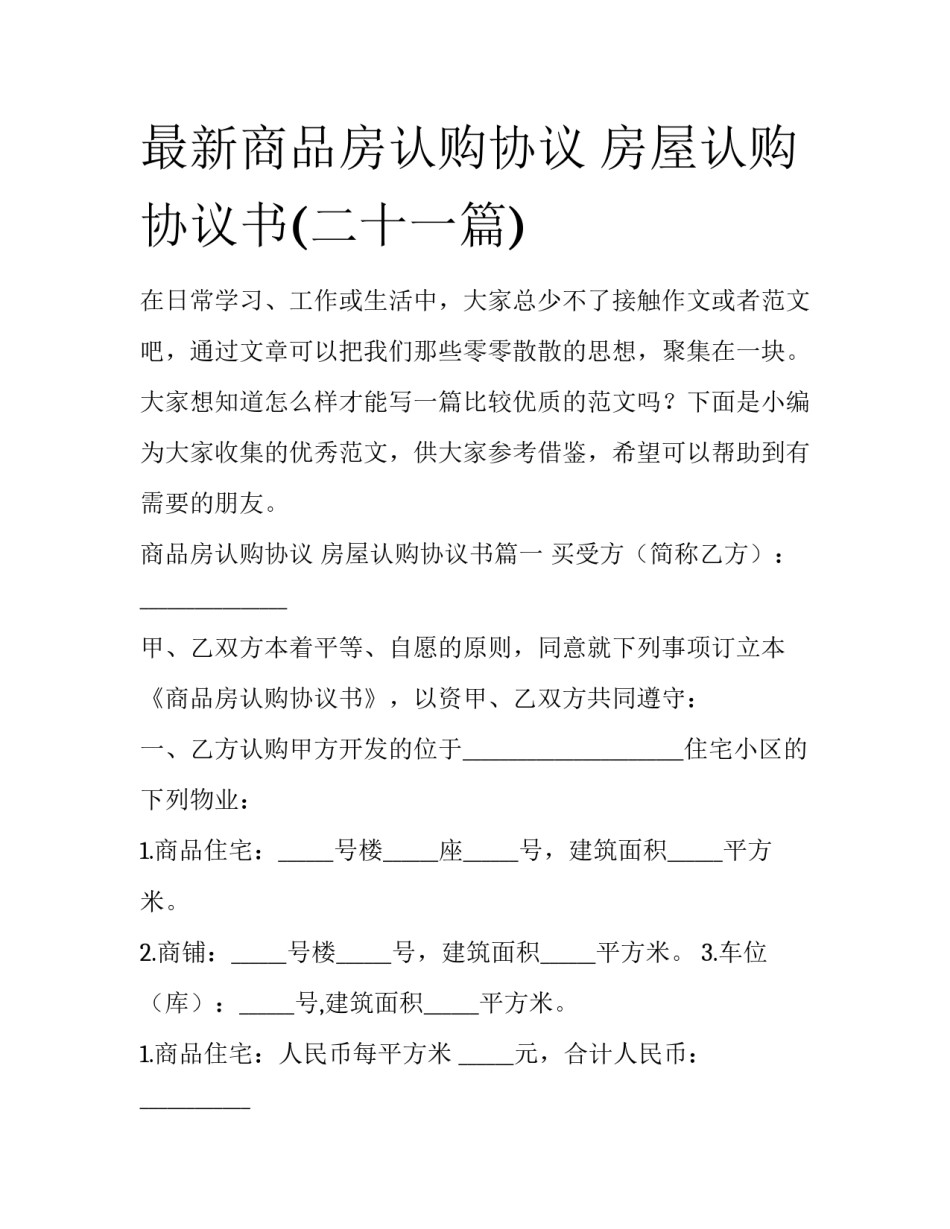 最新商品房认购协议 房屋认购协议书(二十一篇)

在日常学习、工作或生活中，大家总少不了接触作文或者范文吧，通过文章可以把我们那些零零散散的思想，聚集在一块。大家想知道怎么样才能写一篇比较优质的范文吗？下面是小编为大家收集的优秀范文，供大家参考借鉴，希望可以帮助到有需要的朋友。

商品房认购协议 房屋认购协议书篇一 买受方（简称乙方）：____

甲、乙双方本着平等、自愿的原则，同意就下列事项订立本《商品房认购协议书》，以资甲、乙双方共同遵守：

一、乙方认购甲方开发的位于____住宅小区的下列物业：

1.商品住宅：____号楼____座____号，建筑面积____平方米。

2.商铺：____号楼____号，建筑面积____平方米。 3.车位（库）：____号,建筑面积____平方米。

1.商品住宅：人民币每平方米____元，合计人民币：____